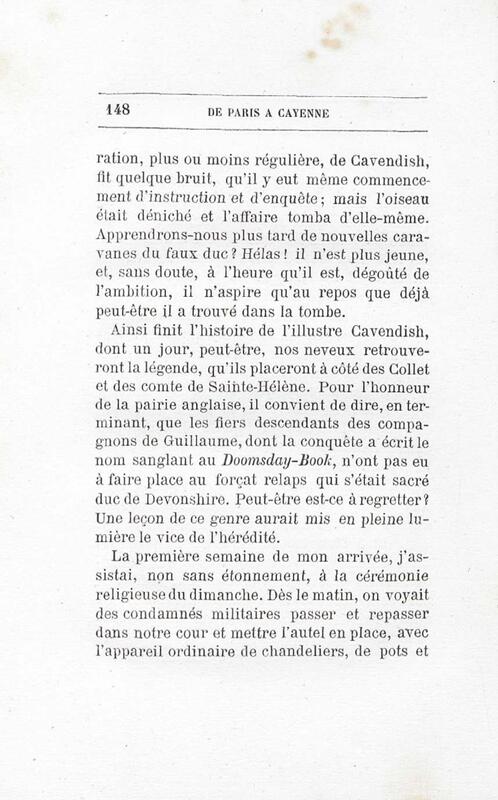 148 DE PARIS A CAYENNE

ration, plus ou moins régulière, de Cavendish, fit quelque bruit, qu'il y eut même commencement d'instruction et d'enquête; mais l'oiseau était déniché et l'affaire tomba d'elle-même. Apprendrons-nous plus tard de nouvelles caravanes du faux duc? Hélas! il n'est plus jeune, et, sans doute, à l'heure qu'il est, dégoûté de l'ambition, il n'aspire qu'au repos que déjà peut-être il a trouvé dans la tombe.

Ainsi finit l'histoire de l'illustre Cavendish, dont un jour, peut-être, nos neveux retrouveront la légende, qu'ils placeront à côté des Collet et des comte de Sainte-Hélène. Pour l'honneur de la pairie anglaise, il convient de dire, en terminant, que les fiers descendants des compagnons de Guillaume, dont la conquête a écrit le nom sanglant au Doomsday-Book, n'ont pas eu à faire place au forçat relaps qui s'était sacré duc de Devonshire. Peut-être est-ce à regretter? Une leçon de ce genre aurait mis en pleine lumière le vice de l'hérédité.

La première semaine de mon arrivée, j'assistai, non sans étonnement, à la cérémonie religieuse du dimanche. Dès le matin, on voyait des condamnés militaires passer et repasser dans notre cour et mettre l'autel en place, avec l'appareil ordinaire de chandeliers, de pots et